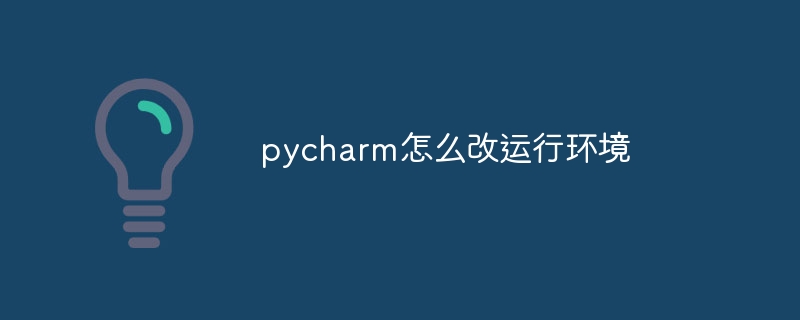 pycharm怎么改运行环境